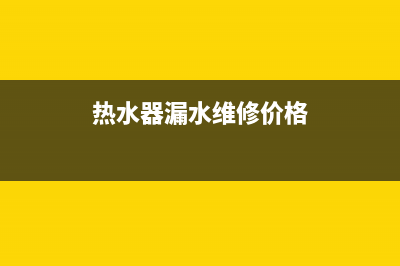 热水器漏水维修价格